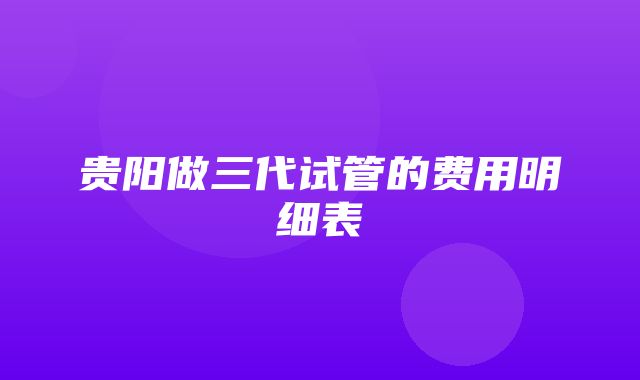 贵阳做三代试管的费用明细表